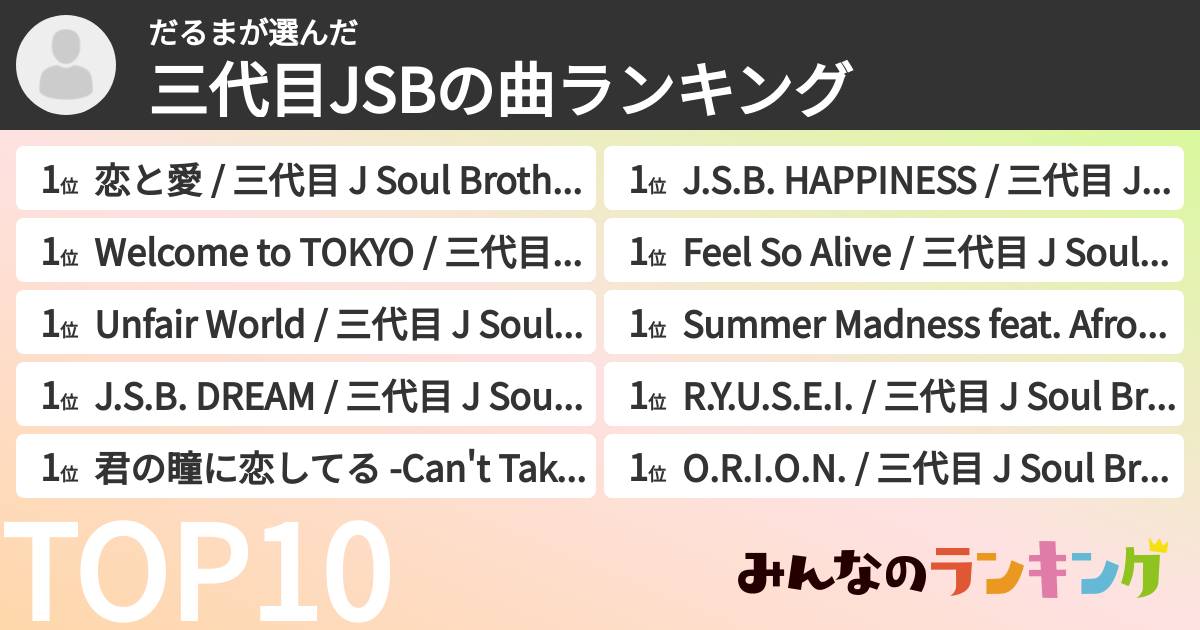 だるまが選んだ
三代目JSBの曲ランキング

1位 恋と愛 / 三代目 J Soul Broth...
1位 Welcome to TOKYO / 三代目...
1位 Unfair World / 三代目 J Soul...
1位 J.S.B. DREAM / 三代目 J Sou...
1位 君の瞳に恋してる -Can't Tak...

1位 J.S.B. HAPPINESS / 三代目 J...
1位 Feel So Alive / 三代目 J Soul...
1位 Summer Madness feat. Afro...
1位 R.Y.U.S.E.I. / 三代目 J Soul Br...
1位 O.R.I.O.N. / 三代目 J Soul Br...

TOP10

みんなのランキング